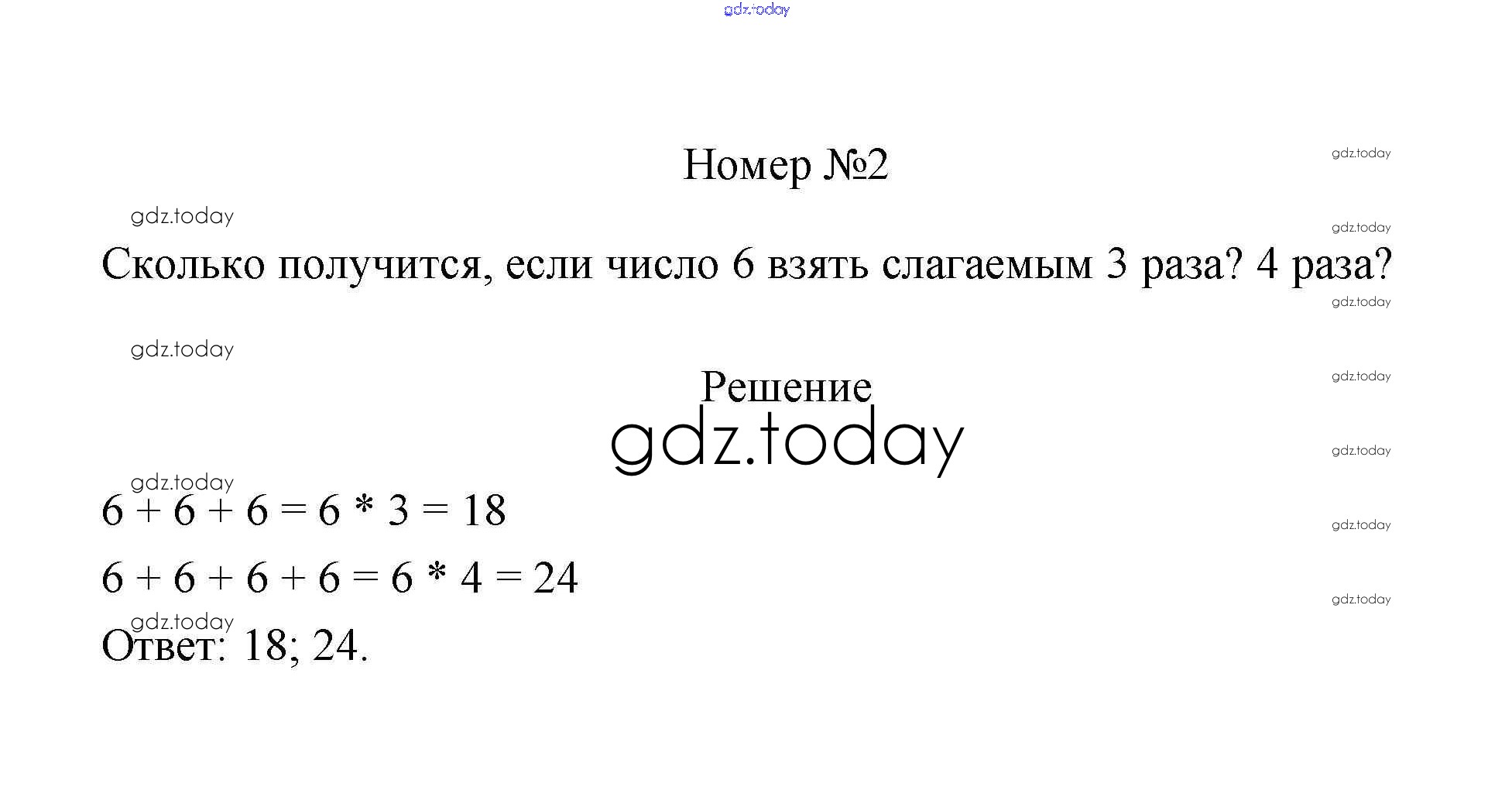 Номер №2

Сколько получится, если число 6 взять слагаемым 3 раза? 4 раза?

Решение

$6 + 6 + 6 = 6 * 3 = 18$

$6 + 6 + 6 + 6 = 6 * 4 = 24$

Ответ: 18; 24.

gdz.today